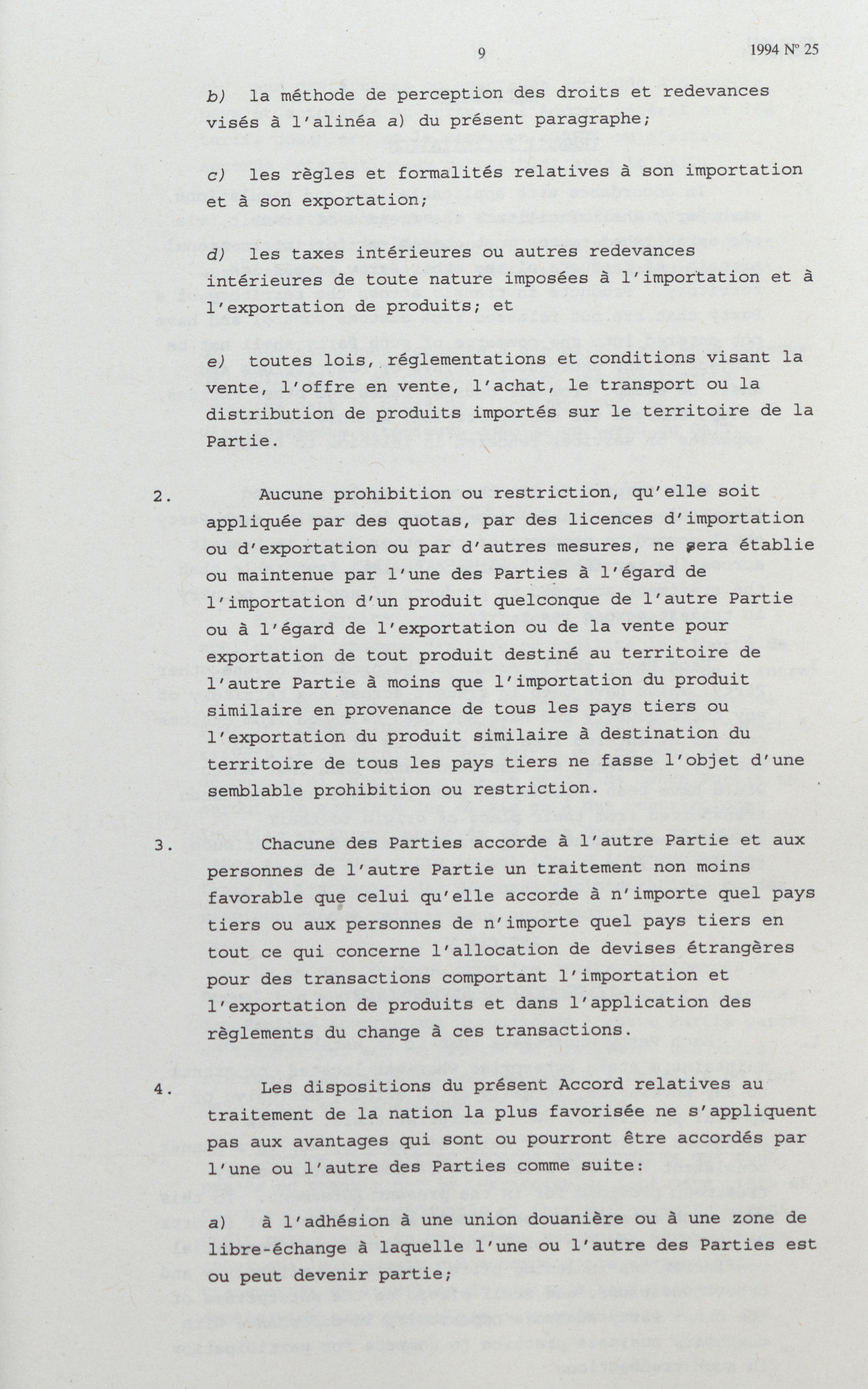 9 1994 Nº 25

b) la méthode de perception des droits et redevances visés à l'alinéa a) du présent paragraphe;

c) les règles et formalités relatives à son importation et à son exportation;

d) les taxes intérieures ou autres redevances intérieures de toute nature imposées à l'importation et à l'exportation de produits; et

e) toutes lois, réglementations et conditions visant la vente, l'offre en vente, l'achat, le transport ou la distribution de produits importés sur le territoire de la Partie.

2. Aucune prohibition ou restriction, qu'elle soit appliquée par des quotas, par des licences d'importation ou d'exportation ou par d'autres mesures, ne sera établie ou maintenue par l'une des Parties à l'égard de l'importation d'un produit quelconque de l'autre Partie ou à l'égard de l'exportation ou de la vente pour exportation de tout produit destiné au territoire de l'autre Partie à moins que l'importation du produit similaire en provenance de tous les pays tiers ou l'exportation du produit similaire à destination du territoire de tous les pays tiers ne fasse l'objet d'une semblable prohibition ou restriction.

3. Chacune des Parties accorde à l'autre Partie et aux personnes de l'autre Partie un traitement non moins favorable que celui qu'elle accorde à n'importe quel pays tiers ou aux personnes de n'importe quel pays tiers en tout ce qui concerne l'allocation de devises étrangères pour des transactions comportant l'importation et l'exportation de produits et dans l'application des règlements du change à ces transactions.

4. Les dispositions du présent Accord relatives au traitement de la nation la plus favorisée ne s'appliquent pas aux avantages qui sont ou pourront être accordés par l'une ou l'autre des Parties comme suite:

a) à l'adhésion à une union douanière ou à une zone de libre-échange à laquelle l'une ou l'autre des Parties est ou peut devenir partie;